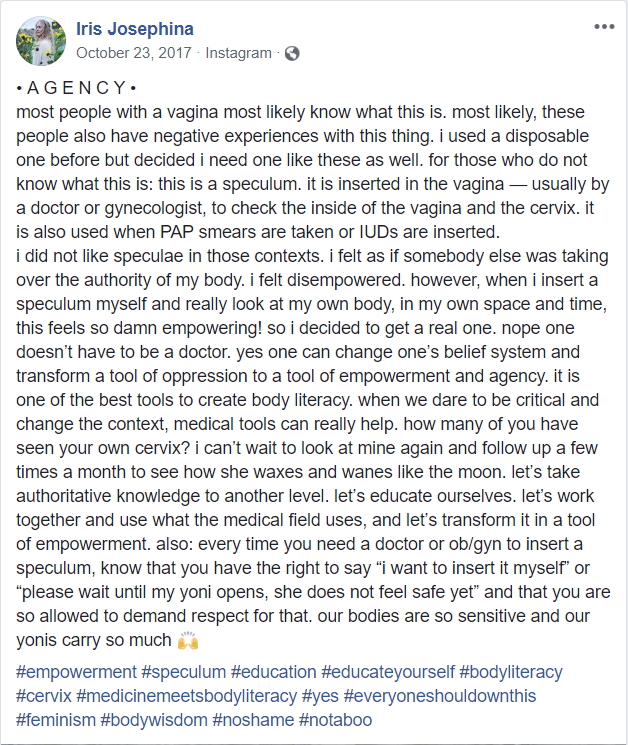 Iris Josephina
October 23, 2017 · Instagram ·

• A G E N C Y •
most people with a vagina most likely know what this is. most likely, these people also have negative experiences with this thing. i used a disposable one before but decided i need one like these as well. for those who do not know what this is: this is a speculum. it is inserted in the vagina — usually by a doctor or gynecologist, to check the inside of the vagina and the cervix. it is also used when PAP smears are taken or IUDs are inserted.
i did not like speculae in those contexts. i felt as if somebody else was taking over the authority of my body. i felt disempowered. however, when i insert a speculum myself and really look at my own body, in my own space and time, this feels so damn empowering! so i decided to get a real one. nope one doesn't have to be a doctor. yes one can change one's belief system and transform a tool of oppression to a tool of empowerment and agency. it is one of the best tools to create body literacy. when we dare to be critical and change the context, medical tools can really help. how many of you have seen your own cervix? i can't wait to look at mine again and follow up a few times a month to see how she waxes and wanes like the moon. let's take authoritative knowledge to another level. let's educate ourselves. let's work together and use what the medical field uses, and let's transform it in a tool of empowerment. also: every time you need a doctor or ob/gyn to insert a speculum, know that you have the right to say "i want to insert it myself" or "please wait until my yoni opens, she does not feel safe yet" and that you are so allowed to demand respect for that. our bodies are so sensitive and our yonis carry so much 🙌

#empowerment #speculum #education #educateyourself #bodyliteracy #cervix #medicinemeetsbodyliteracy #yes #everyoneshouldownthis #feminism #bodywisdom #noshame #notaboo